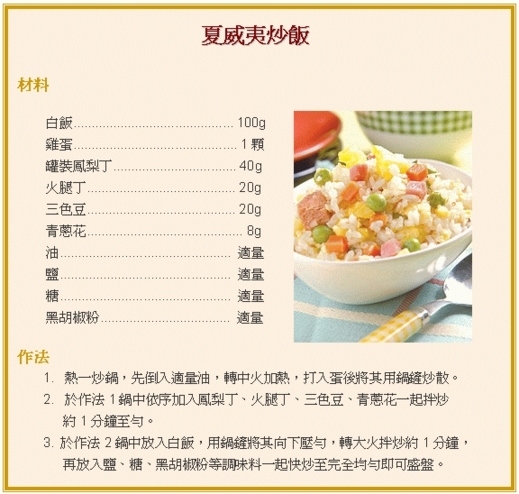 夏威夷炒飯

材料

白飯 100g
雞蛋 1顆
罐裝鳳梨丁 40g
火腿丁 20g
三色豆 20g
青蔥花 8g
油 適量
鹽 適量
糖 適量
黑胡椒粉 適量

作法

1. 熱一炒鍋，先倒入適量油，轉中火加熱，打入蛋後將其用鍋鏟炒散。
2. 於作法1鍋中依序加入鳳梨丁、火腿丁、三色豆、青蔥花一起拌炒約1分鐘至勻。
3. 於作法2鍋中放入白飯，用鍋鏟將其向下壓勻，轉大火拌炒約1分鐘，再放入鹽、糖、黑胡椒粉等調味料一起快炒至完全均勻即可盛盤。